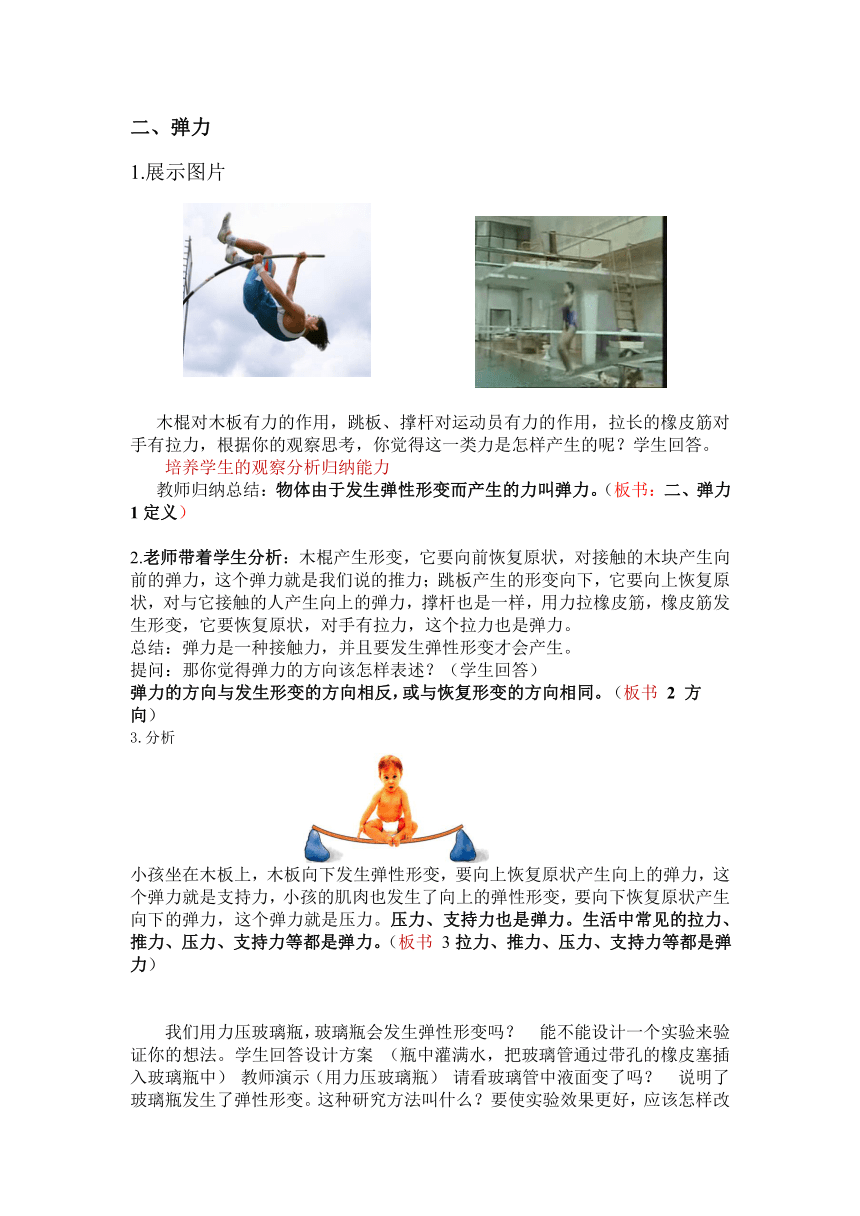 二、弹力

1.展示图片

木棍对木板有力的作用，跳板、撑杆对运动员有力的作用，拉长的橡皮筋对手有拉力，根据你的观察思考，你觉得这一类力是怎样产生的呢？学生回答。

培养学生的观察分析归纳能力

教师归纳总结：物体由于发生弹性形变而产生的力叫弹力。（板书：二、弹力 1 定义）

2.老师带着学生分析：木棍产生形变，它要向前恢复原状，对接触的木块产生向前的弹力，这个弹力就是我们说的推力；跳板产生的形变向下，它要向上恢复原状，对与它接触的人产生向上的弹力，撑杆也是一样，用力拉橡皮筋，橡皮筋发生形变，它要恢复原状，对手有拉力，这个拉力也是弹力。
总结：弹力是一种接触力，并且要发生弹性形变才会产生。
提问：那你觉得弹力的方向该怎样表述？（学生回答）
弹力的方向与发生形变的方向相反，或与恢复形变的方向相同。（板书 2 方向）
3.分析

小孩坐在木板上，木板向下发生弹性形变，要向上恢复原状产生向上的弹力，这个弹力就是支持力，小孩的肌肉也发生了向上的弹性形变，要向下恢复原状产生向下的弹力，这个弹力就是压力。压力、支持力也是弹力。生活中常见的拉力、推力、压力、支持力等都是弹力。（板书 3 拉力、推力、压力、支持力等都是弹力）

我们用力压玻璃瓶，玻璃瓶会发生弹性形变吗？ 能不能设计一个实验来验证你的想法。学生回答设计方案 （瓶中灌满水，把玻璃管通过带孔的橡皮塞插入玻璃瓶中） 教师演示（用力压玻璃瓶） 请看玻璃管中液面变了吗？ 说明了玻璃瓶发生了弹性形变。这种研究方法叫什么？要使实验效果更好，应该怎样改